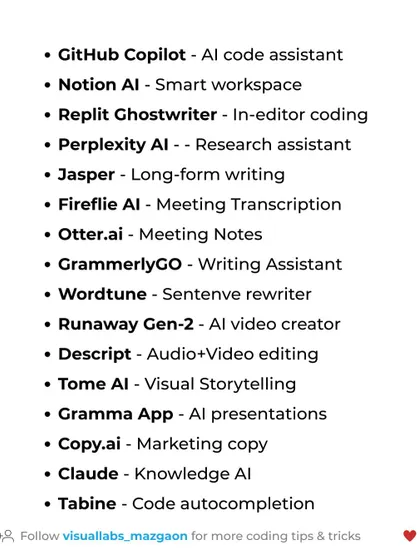 • GitHub Copilot - AI code assistant
• Notion AI - Smart workspace
• Replit Ghostwriter - In-editor coding
• Perplexity AI - - Research assistant
• Jasper - Long-form writing
• Fireflie AI - Meeting Transcription
• Otter.ai - Meeting Notes
• GrammerlyGO - Writing Assistant
• Wordtune - Sentenve rewriter
• Runaway Gen-2 - AI video creator
• Descript - Audio+Video editing
• Tome AI - Visual Storytelling
• Gramma App - AI presentations
• Copy.ai - Marketing copy
• Claude - Knowledge AI
• Tabine - Code autocompletion

Follow visuallabs_mazgaon for more coding tips & tricks